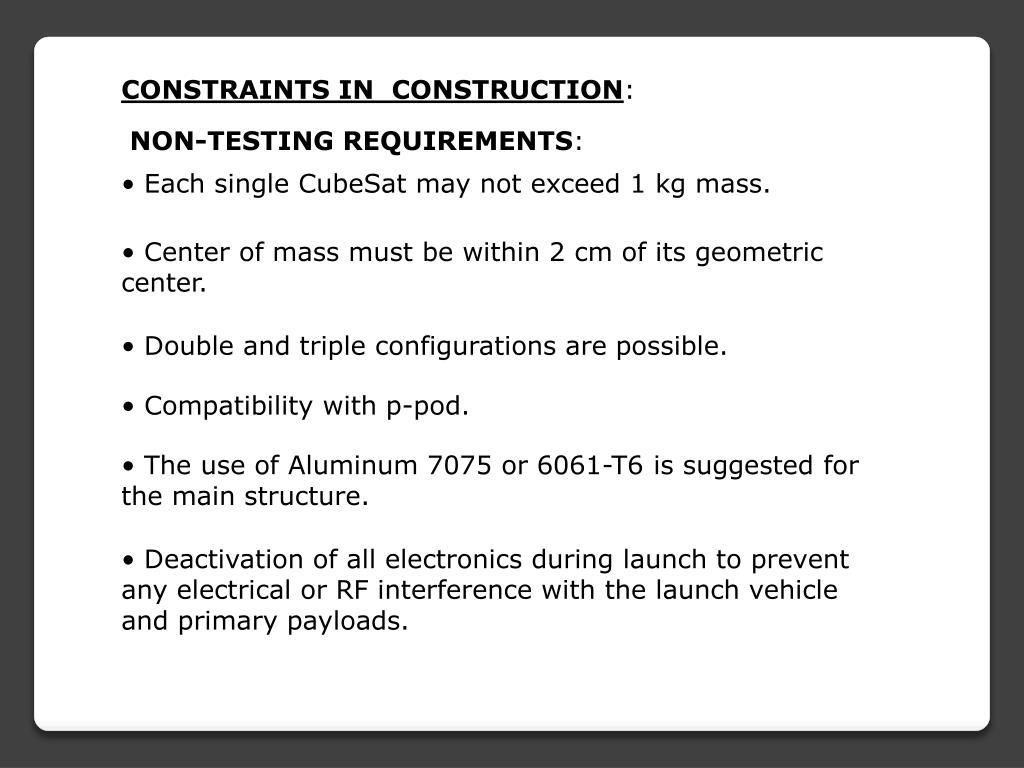 CONSTRAINTS IN  CONSTRUCTION:

NON-TESTING REQUIREMENTS:

• Each single CubeSat may not exceed 1 kg mass.

• Center of mass must be within 2 cm of its geometric center.

• Double and triple configurations are possible.

• Compatibility with p-pod.

• The use of Aluminum 7075 or 6061-T6 is suggested for the main structure.

• Deactivation of all electronics during launch to prevent any electrical or RF interference with the launch vehicle and primary payloads.